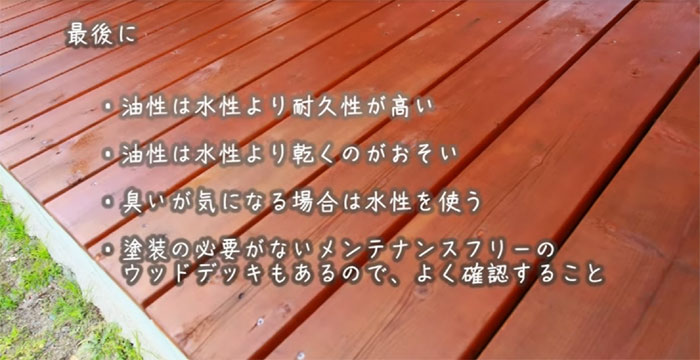 最後に

・油性は水性より耐久性が高い

・油性は水性より乾くのがおそい

・臭いが気になる場合は水性を使う

・塗装の必要がないメンテナンスフリーのウッドデッキもあるので、よく確認すること